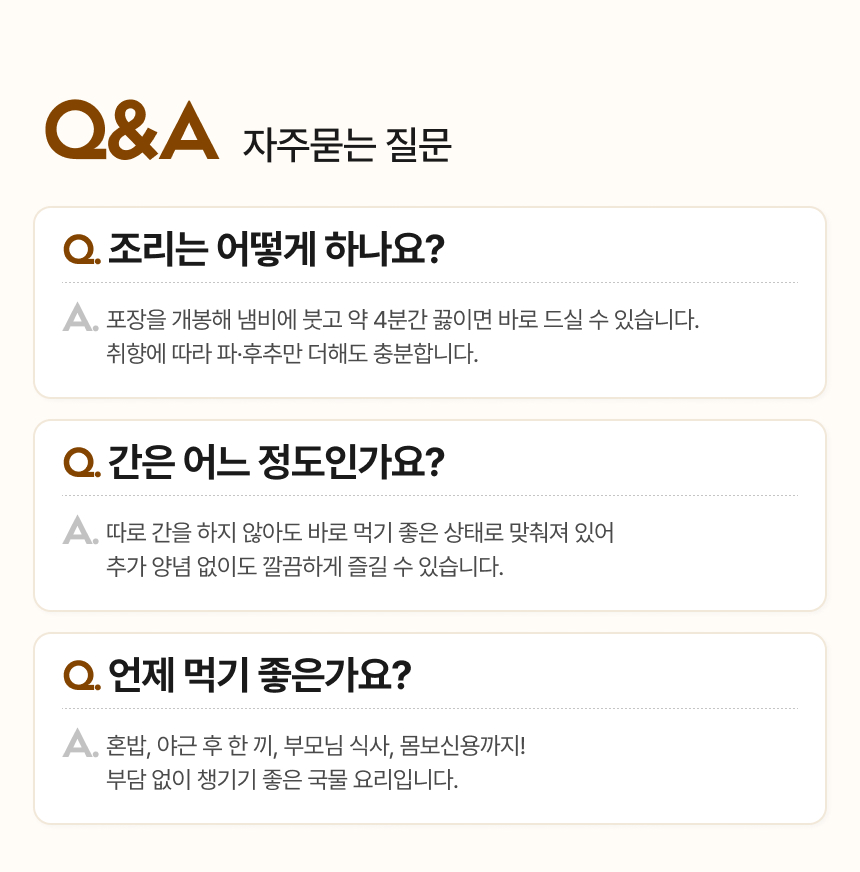 Q&A 자주묻는 질문

Q. 조리는 어떻게 하나요?

A. 포장을 개봉해 냄비에 붓고 약 4분간 끓이면 바로 드실 수 있습니다. 취향에 따라 파·후추만 더해도 충분합니다.

Q. 간은 어느 정도인가요?

A. 따로 간을 하지 않아도 바로 먹기 좋은 상태로 맞춰져 있어 추가 양념 없이도 깔끔하게 즐길 수 있습니다.

Q. 언제 먹기 좋은가요?

A. 혼밥, 야근 후 한 끼, 부모님 식사, 몸보신용까지! 부담 없이 챙기기 좋은 국물 요리입니다.